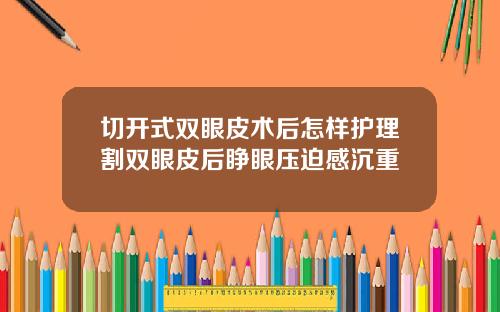 切开式双眼皮术后怎样护理
割双眼皮后睁眼压迫感沉重